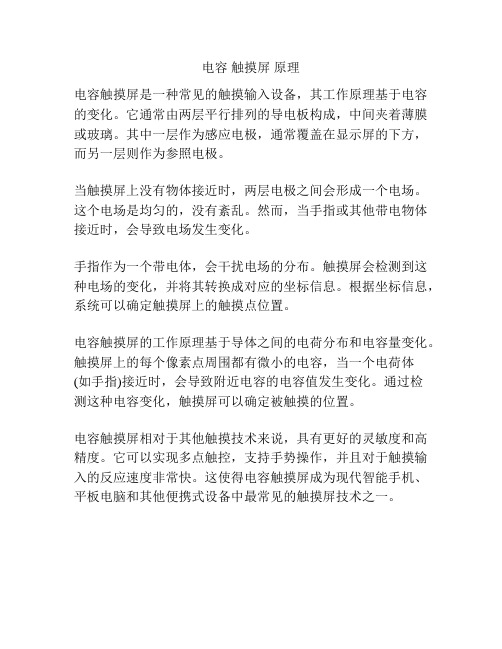 电容 触摸屏 原理

电容触摸屏是一种常见的触摸输入设备，其工作原理基于电容的变化。它通常由两层平行排列的导电板构成，中间夹着薄膜或玻璃。其中一层作为感应电极，通常覆盖在显示屏的下方，而另一层则作为参照电极。

当触摸屏上没有物体接近时，两层电极之间会形成一个电场。这个电场是均匀的，没有紊乱。然而，当手指或其他带电物体接近时，会导致电场发生变化。

手指作为一个带电体，会干扰电场的分布。触摸屏会检测到这种电场的变化，并将其转换成对应的坐标信息。根据坐标信息，系统可以确定触摸屏上的触摸点位置。

电容触摸屏的工作原理基于导体之间的电荷分布和电容量变化。触摸屏上的每个像素点周围都有微小的电容，当一个电荷体(如手指)接近时，会导致附近电容的电容值发生变化。通过检测这种电容变化，触摸屏可以确定被触摸的位置。

电容触摸屏相对于其他触摸技术来说，具有更好的灵敏度和高精度。它可以实现多点触控，支持手势操作，并且对于触摸输入的反应速度非常快。这使得电容触摸屏成为现代智能手机、平板电脑和其他便携式设备中最常见的触摸屏技术之一。